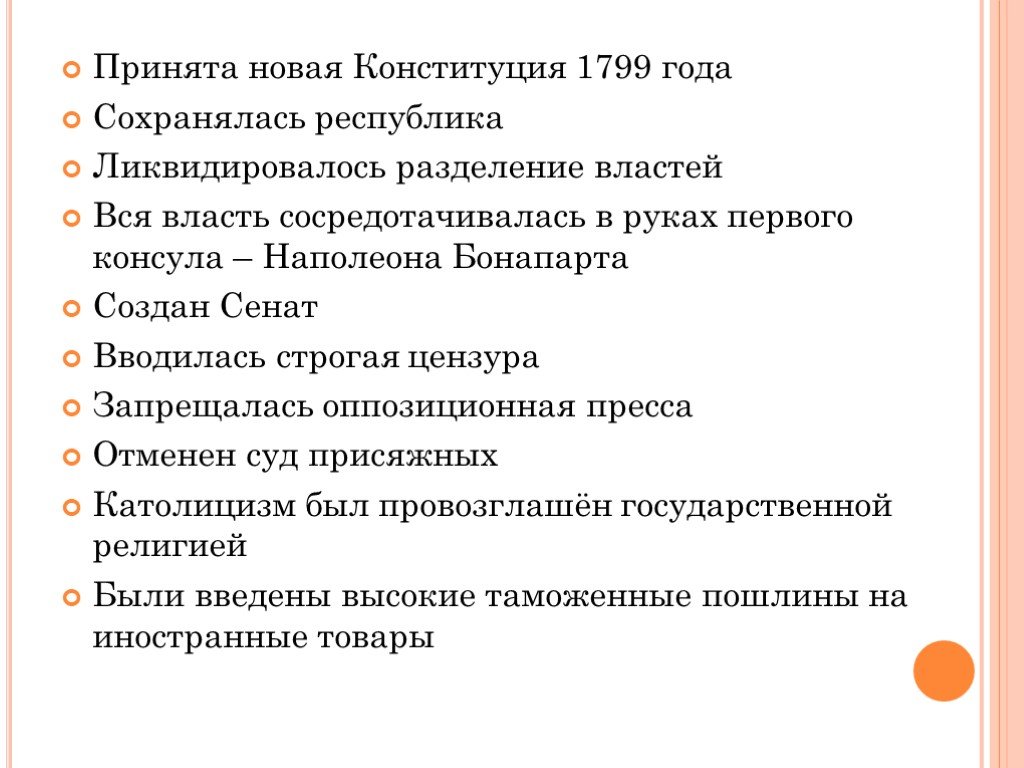 Принята новая Конституция 1799 года

Сохранялась республика

Ликвидировалось разделение властей

Вся власть сосредотачивалась в руках первого консула – Наполеона Бонапарта

Создан Сенат

Вводилась строгая цензура

Запрещалась оппозиционная пресса

Отменен суд присяжных

Католицизм был провозглашён государственной религией

Были введены высокие таможенные пошлины на иностранные товары